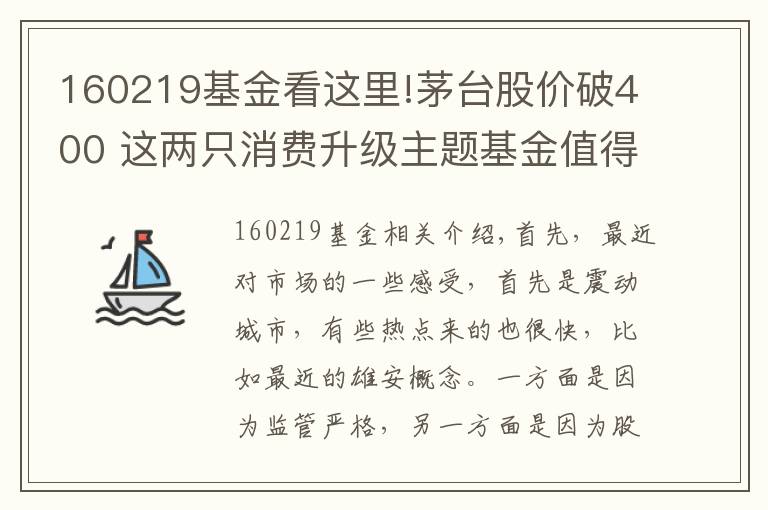 160219基金看这里!茅台股价破400 这两只消费升级主题基金值得

160219基金相关介绍，首先，最近对市场的一些感受，首先是震动城市，有些热点来的也很快，比如最近的雄安概念。一方面是因为监管严格，另一方面是因为股